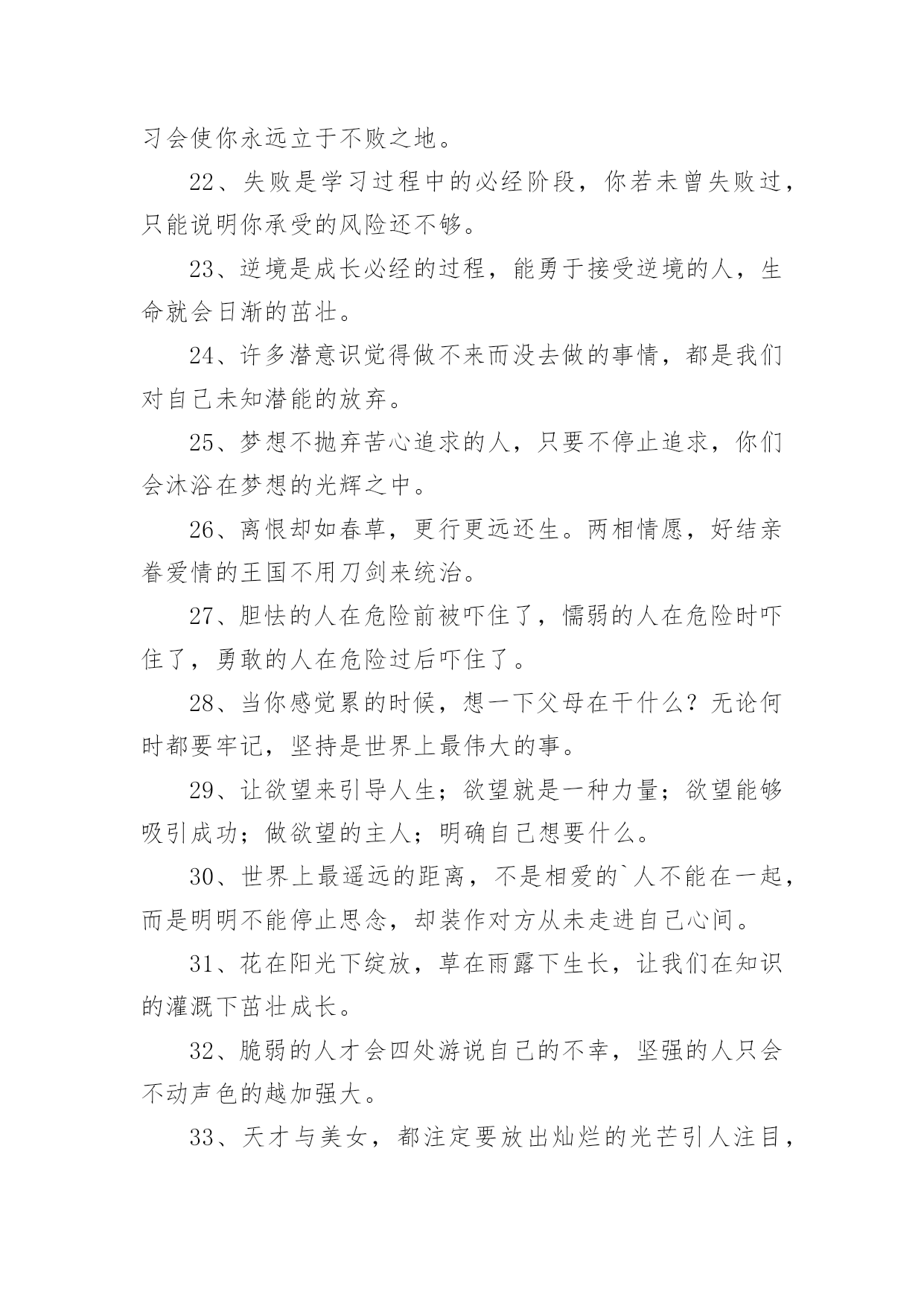 习会使你永远立于不败之地。

22、失败是学习过程中的必经阶段，你若未曾失败过，只能说明你承受的风险还不够。

23、逆境是成长必经的过程，能勇于接受逆境的人，生命就会日渐的茁壮。

24、许多潜意识觉得做不来而没去做的事情，都是我们对自己未知潜能的放弃。

25、梦想不抛弃苦心追求的人，只要不停止追求，你们会沐浴在梦想的光辉之中。

26、离恨却如春草，更行更远还生。两相情愿，好结亲眷爱情的王国不用刀剑来统治。

27、胆怯的人在危险前被吓住了，懦弱的人在危险时吓住了，勇敢的人在危险过后吓住了。

28、当你感觉累的时候，想一下父母在干什么？无论何时都要牢记，坚持是世界上最伟大的事。

29、让欲望来引导人生；欲望就是一种力量；欲望能够吸引成功；做欲望的主人；明确自己想要什么。

30、世界上最遥远的距离，不是相爱的`人不能在一起，而是明明不能停止思念，却装作对方从未走进自己心间。

31、花在阳光下绽放，草在雨露下生长，让我们在知识的灌溉下茁壮成长。

32、脆弱的人才会四处游说自己的不幸，坚强的人只会不动声色的越加强大。

33、天才与美女，都注定要放出灿烂的光芒引人注目，